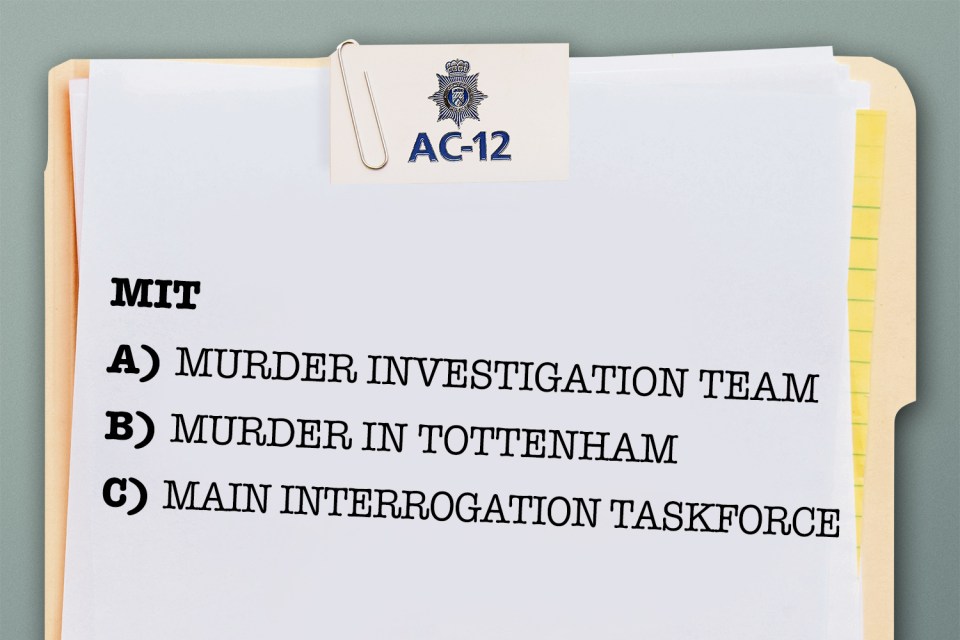 AC-12

MIT

A) MURDER INVESTIGATION TEAM

B) MURDER IN TOTTENHAM

C) MAIN INTERROGATION TASKFORCE